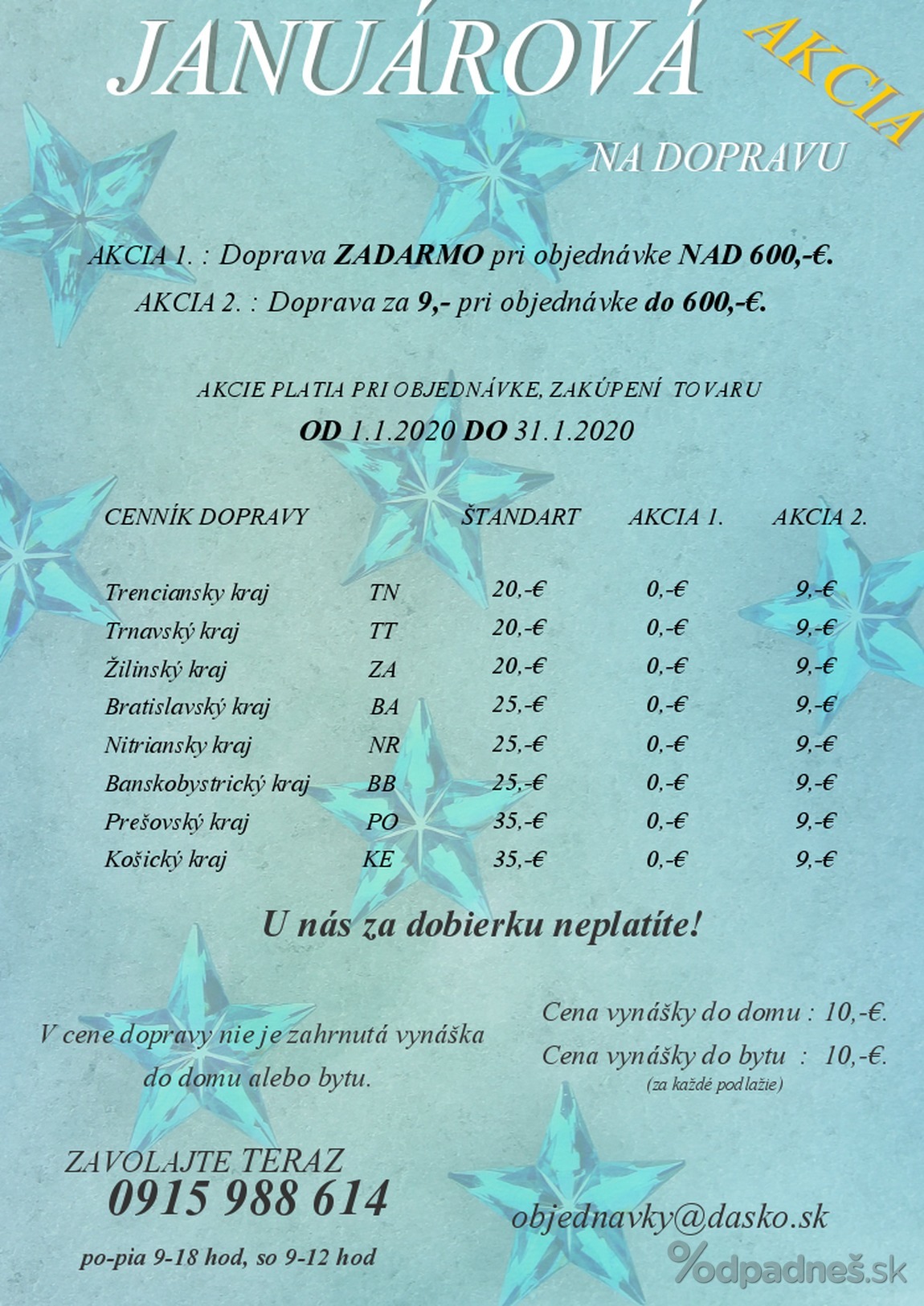 JANUÁROVÁ AKCIA

NA DOPRAVU

AKCIA 1. : Doprava ZADARMO pri objednávke NAD 600,-€.

AKCIA 2. : Doprava za 9,- pri objednávke do 600,-€.

AKCIE PLATIA PRI OBJEDNÁVKE, ZAKÚPENÍ TOVARU

OD 1.1.2020 DO 31.1.2020

| CENNÍK DOPRAVY | | ŠTANDART | AKCIA 1. | AKCIA 2. |
|---|---|---|---|---|
| Trenciansky kraj | TN | 20,-€ | 0,-€ | 9,-€ |
| Trnavský kraj | TT | 20,-€ | 0,-€ | 9,-€ |
| Žilinský kraj | ZA | 20,-€ | 0,-€ | 9,-€ |
| Bratislavský kraj | BA | 25,-€ | 0,-€ | 9,-€ |
| Nitriansky kraj | NR | 25,-€ | 0,-€ | 9,-€ |
| Banskobystrický kraj | BB | 25,-€ | 0,-€ | 9,-€ |
| Prešovský kraj | PO | 35,-€ | 0,-€ | 9,-€ |
| Košický kraj | KE | 35,-€ | 0,-€ | 9,-€ |

U nás za dobierku neplatíte!

V cene dopravy nie je zahrnutá vynáška do domu alebo bytu.

Cena vynášky do domu : 10,-€.
Cena vynášky do bytu : 10,-€.
(za každé podlažie)

ZAVOLAJTE TERAZ
0915 988 614

po-pia 9-18 hod, so 9-12 hod

objednavky@dasko.sk

%odpadneš.sk